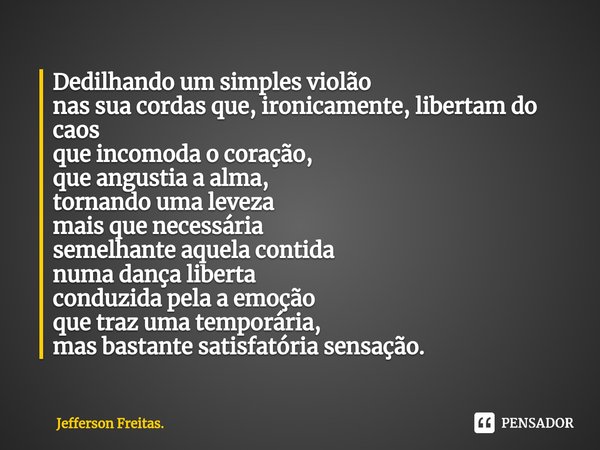 Dedilhando um simples violão
nas sua cordas que, ironicamente, libertam do caos
que incomoda o coração,
que angustia a alma,
tornando uma leveza
mais que necessária
semelhante aquela contida
numa dança liberta
conduzida pela a emoção
que traz uma temporária,
mas bastante satisfatória sensação.

Jefferson Freitas.

PENSADOR